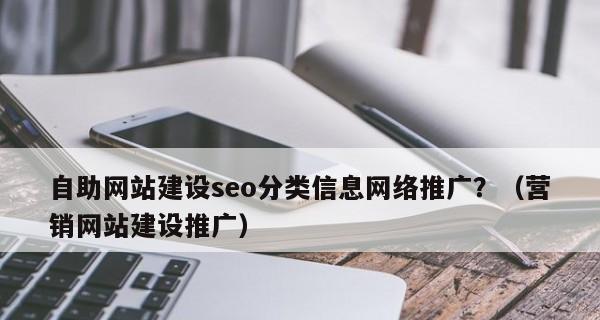 自助网站建设seo分类信息网络推广？（营销网站建设推广）